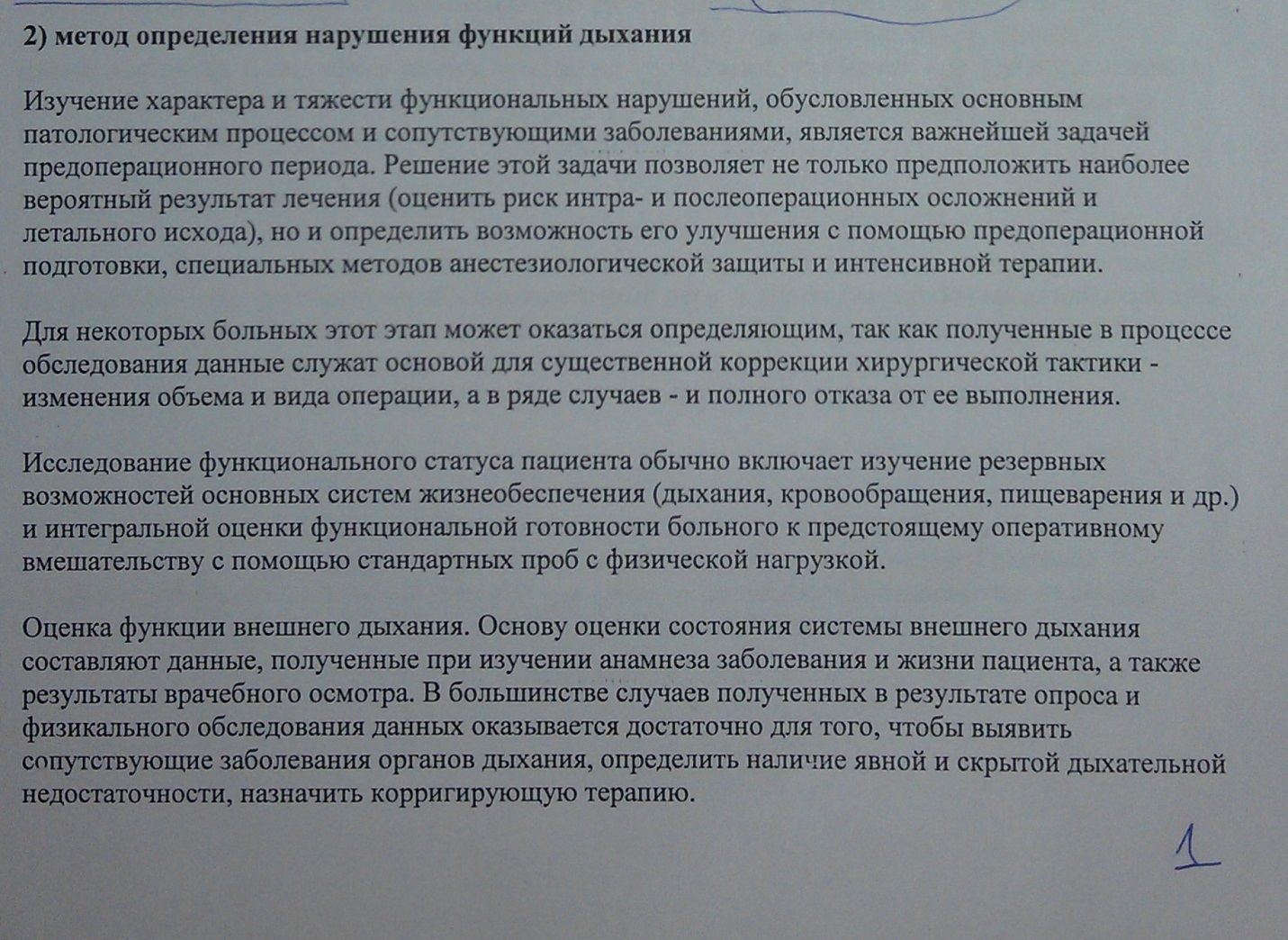 2) метод определения нарушения функций дыхания

Изучение характера и тяжести функциональных нарушений, обусловленных основным патологическим процессом и сопутствующими заболеваниями, является важнейшей задачей предоперационного периода. Решение этой задачи позволяет не только предположить наиболее вероятный результат лечения (оценить риск интра- и послеоперационных осложнений и летального исхода), но и определить возможность его улучшения с помощью предоперационной подготовки, специальных методов анестезиологической защиты и интенсивной терапии.

Для некоторых больных этот этап может оказаться определяющим, так как полученные в процессе обследования данные служат основой для существенной коррекции хирургической тактики - изменения объема и вида операции, а в ряде случаев - и полного отказа от ее выполнения.

Исследование функционального статуса пациента обычно включает изучение резервных возможностей основных систем жизнеобеспечения (дыхания, кровообращения, пищеварения и др.) и интегральной оценки функциональной готовности больного к предстоящему оперативному вмешательству с помощью стандартных проб с физической нагрузкой.

Оценка функции внешнего дыхания. Основу оценки состояния системы внешнего дыхания составляют данные, полученные при изучении анамнеза заболевания и жизни пациента, а также результаты врачебного осмотра. В большинстве случаев полученных в результате опроса и физикального обследования данных оказывается достаточно для того, чтобы выявить сопутствующие заболевания органов дыхания, определить наличие явной и скрытой дыхательной недостаточности, назначить корригирующую терапию.

1